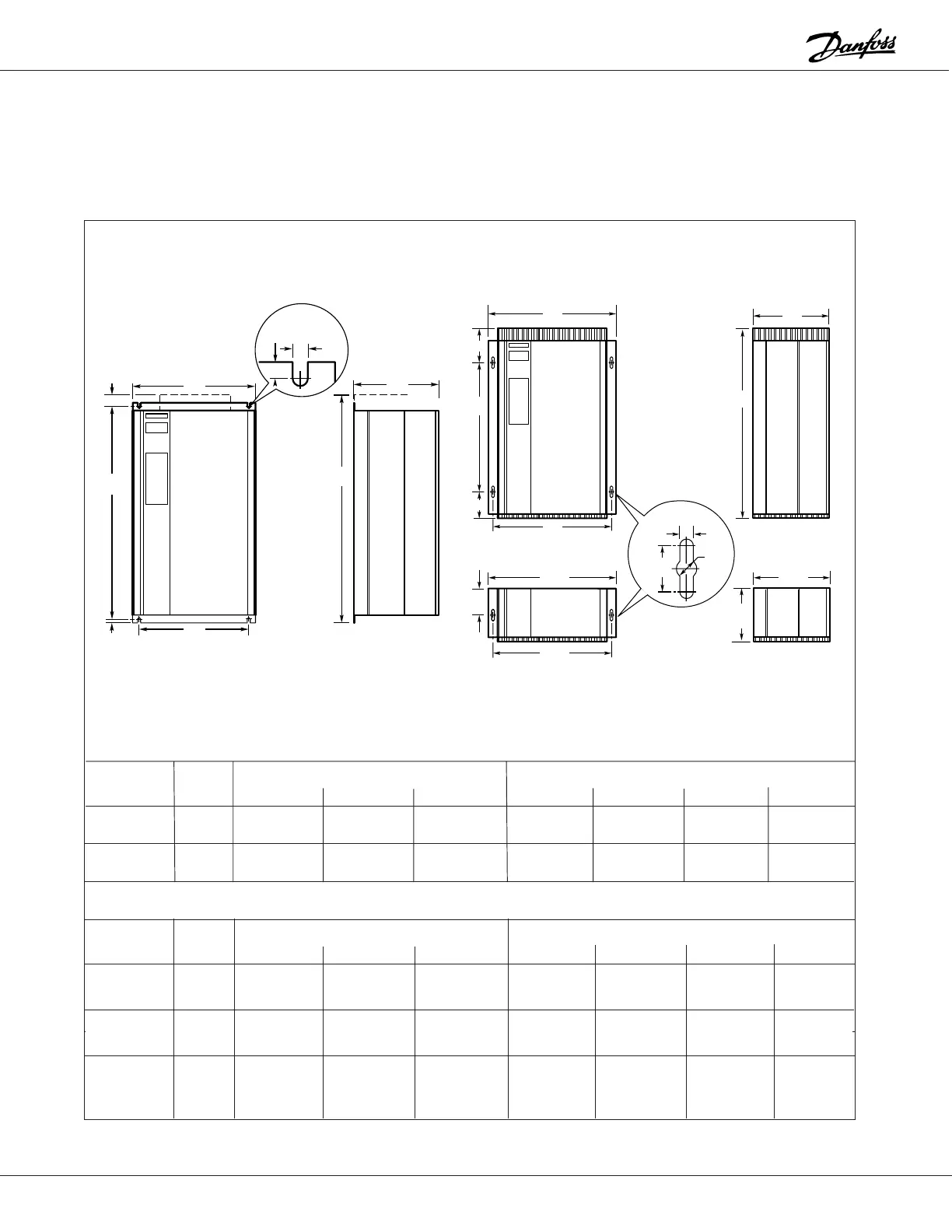 Danfoss